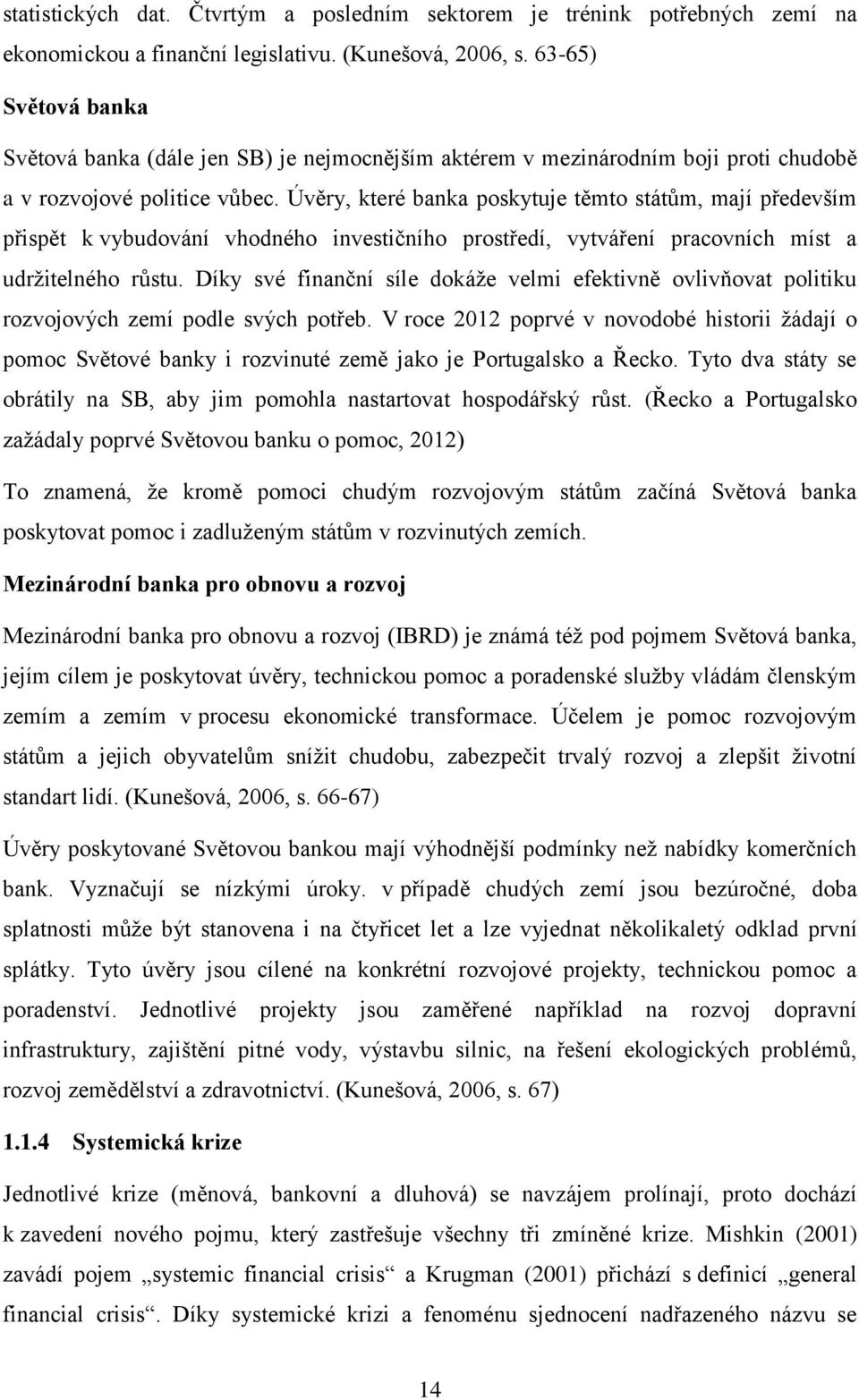 statistických dat. Čtvrtým a posledním sektorem je trénink potřebných zemí na ekonomickou a finanční legislativu. (Kunešová, 2006, s. 63-65)

Světová banka

Světová banka (dále jen SB) je nejmocnějším aktérem v mezinárodním boji proti chudobě a v rozvojové politice vůbec. Úvěry, které banka poskytuje těmto státům, mají především přispět k vybudování vhodného investičního prostředí, vytváření pracovních míst a udržitelného růstu. Díky své finanční síle dokáže velmi efektivně ovlivňovat politiku rozvojových zemí podle svých potřeb. V roce 2012 poprvé v novodobé historii žádají o pomoc Světové banky i rozvinuté země jako je Portugalsko a Řecko. Tyto dva státy se obrátily na SB, aby jim pomohla nastartovat hospodářský růst. (Řecko a Portugalsko zažádaly poprvé Světovou banku o pomoc, 2012)

To znamená, že kromě pomoci chudým rozvojovým státům začíná Světová banka poskytovat pomoc i zadluženým státům v rozvinutých zemích.

Mezinárodní banka pro obnovu a rozvoj

Mezinárodní banka pro obnovu a rozvoj (IBRD) je známá též pod pojmem Světová banka, jejím cílem je poskytovat úvěry, technickou pomoc a poradenské služby vládám členským zemím a zemím v procesu ekonomické transformace. Účelem je pomoc rozvojovým státům a jejich obyvatelům snížit chudobu, zabezpečit trvalý rozvoj a zlepšit životní standart lidí. (Kunešová, 2006, s. 66-67)

Úvěry poskytované Světovou bankou mají výhodnější podmínky než nabídky komerčních bank. Vyznačují se nízkými úroky. v případě chudých zemí jsou bezúročné, doba splatnosti může být stanovena i na čtyřicet let a lze vyjednat několikaletý odklad první splátky. Tyto úvěry jsou cílené na konkrétní rozvojové projekty, technickou pomoc a poradenství. Jednotlivé projekty jsou zaměřené například na rozvoj dopravní infrastruktury, zajištění pitné vody, výstavbu silnic, na řešení ekologických problémů, rozvoj zemědělství a zdravotnictví. (Kunešová, 2006, s. 67)

1.1.4 Systemická krize

Jednotlivé krize (měnová, bankovní a dluhová) se navzájem prolínají, proto dochází k zavedení nového pojmu, který zastřešuje všechny tři zmíněné krize. Mishkin (2001) zavádí pojem „systemic financial crisis“ a Krugman (2001) přichází s definicí „general financial crisis“. Díky systemické krizi a fenoménu sjednocení nadřazeného názvu se

14